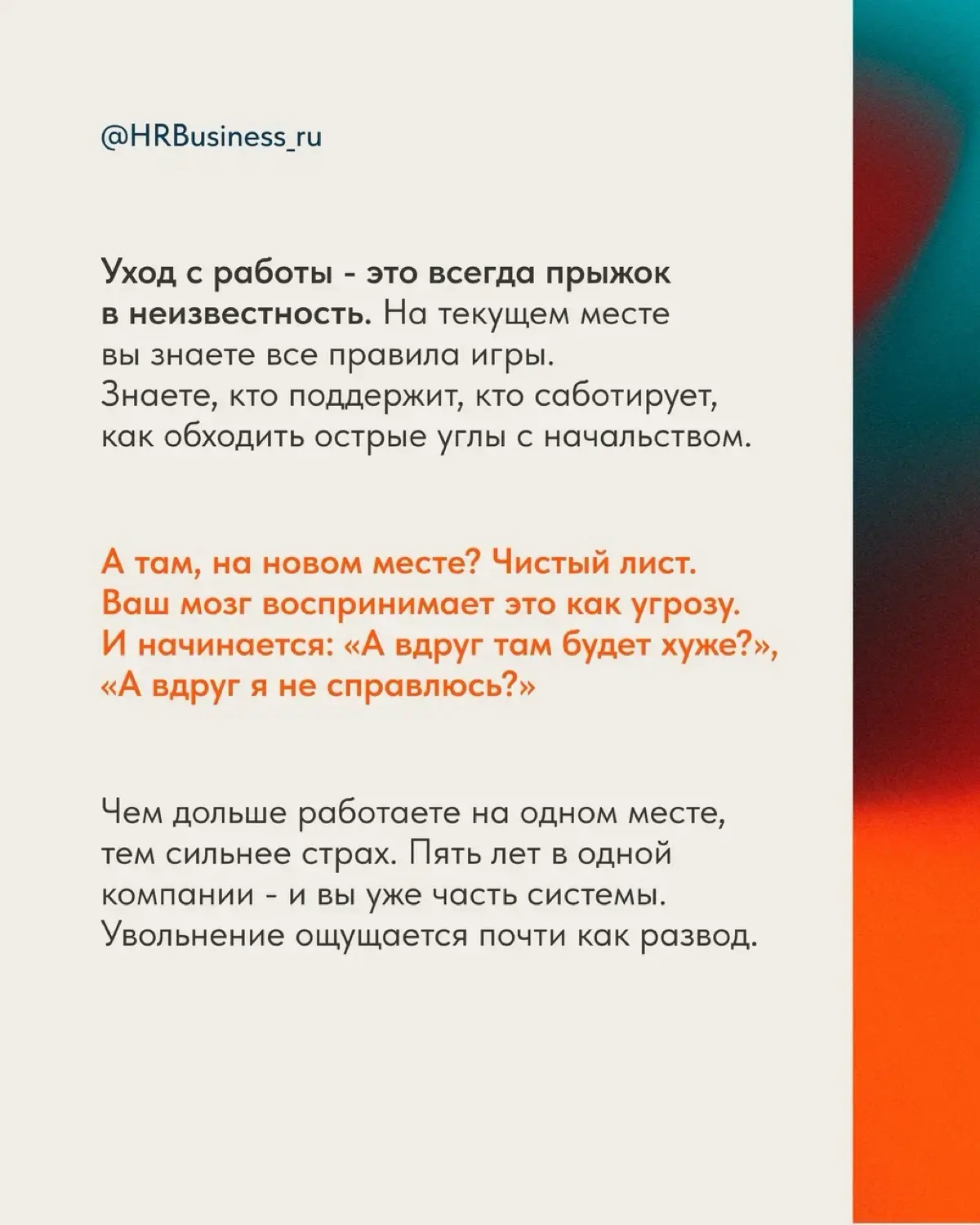 @HRBusiness_ru

Уход с работы - это всегда прыжок в неизвестность. На текущем месте вы знаете все правила игры. Знаете, кто поддержит, кто саботирует, как обходить острые углы с начальством.

А там, на новом месте? Чистый лист. Ваш мозг воспринимает это как угрозу. И начинается: «А вдруг там будет хуже?», «А вдруг я не справлюсь?»

Чем дольше работаете на одном месте, тем сильнее страх. Пять лет в одной компании - и вы уже часть системы. Увольнение ощущается почти как развод.